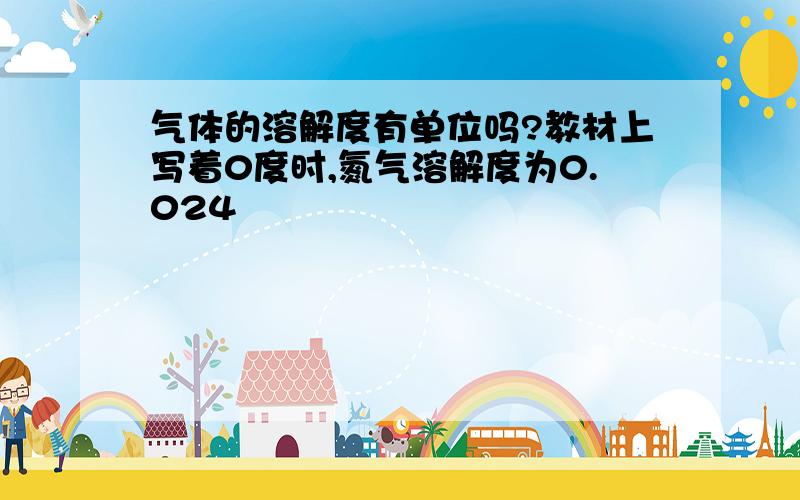 气体的溶解度有单位吗?教材上写着0度时,氮气溶解度为0.024